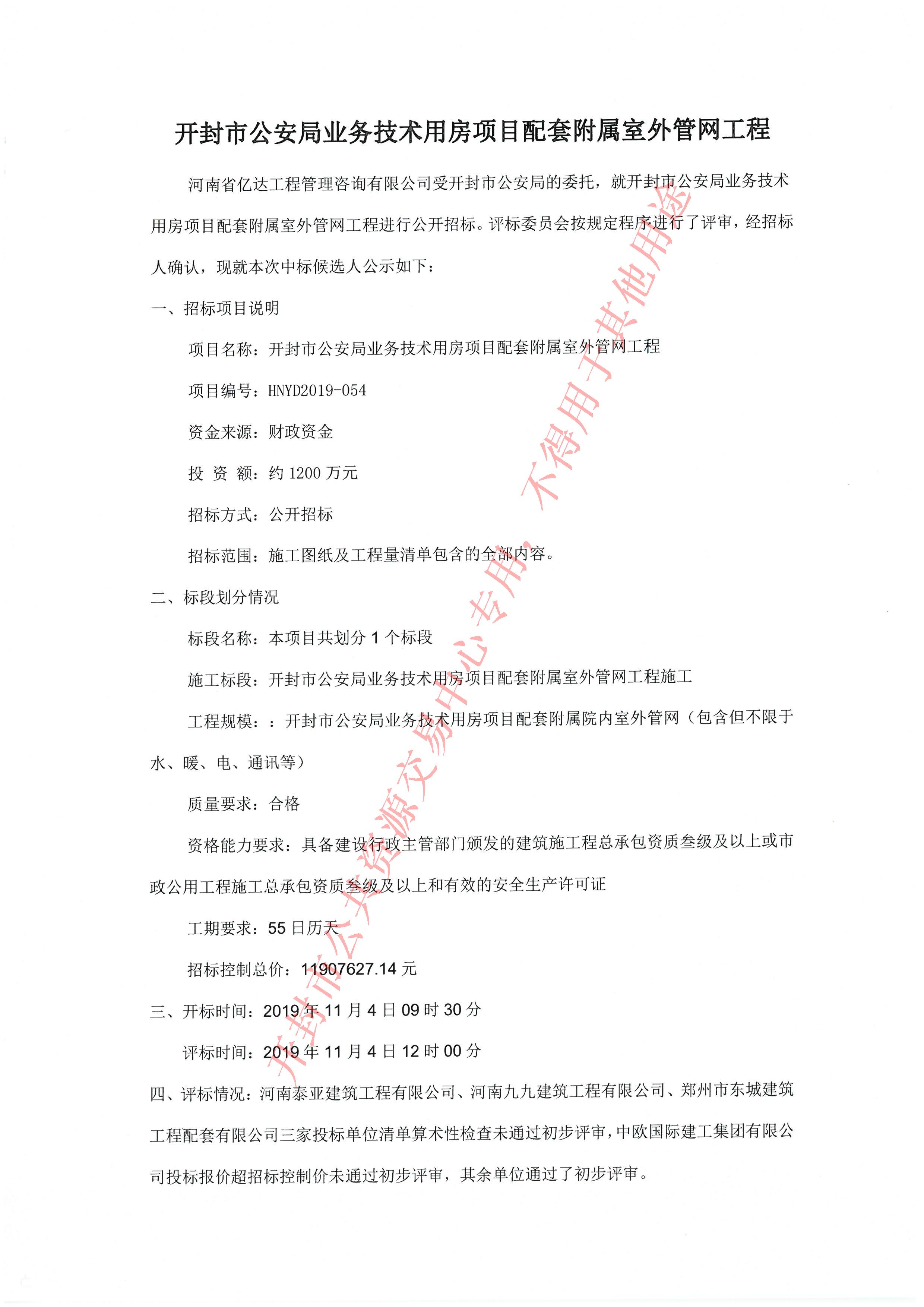 开封市公安局业务技术用房项目配套附属室外管网工程

河南省亿达工程管理咨询有限公司受开封市公安局的委托，就开封市公安局业务技术用房项目配套附属室外管网工程进行公开招标。评标委员会按规定程序进行了评审，经招标人确认，现就本次中标候选人公示如下：

一、招标项目说明

项目名称：开封市公安局业务技术用房项目配套附属室外管网工程

项目编号：HNYD2019-054

资金来源：财政资金

投 资 额：约 1200 万元

招标方式：公开招标

招标范围：施工图纸及工程量清单包含的全部内容。

二、标段划分情况

标段名称：本项目共划分 1 个标段

施工标段：开封市公安局业务技术用房项目配套附属室外管网工程施工

工程规模：：开封市公安局业务技术用房项目配套附属院内室外管网（包含但不限于水、暖、电、通讯等）

质量要求：合格

资格能力要求：具备建设行政主管部门颁发的建筑施工程总承包资质叁级及以上或市政公用工程施工总承包资质叁级及以上和有效的安全生产许可证

工期要求：55 日历天

招标控制总价：11907627.14 元

三、开标时间：2019 年 11 月 4 日 09 时 30 分

评标时间：2019 年 11 月 4 日 12 时 00 分

四、评标情况：河南泰亚建筑工程有限公司、河南九九建筑工程有限公司、郑州市东城建筑工程配套有限公司三家投标单位清单算术性检查未通过初步评审，中欧国际建工集团有限公司投标报价超招标控制价未通过初步评审，其余单位通过了初步评审。

开封市公共资源交易中心专用，不得用于其他用途